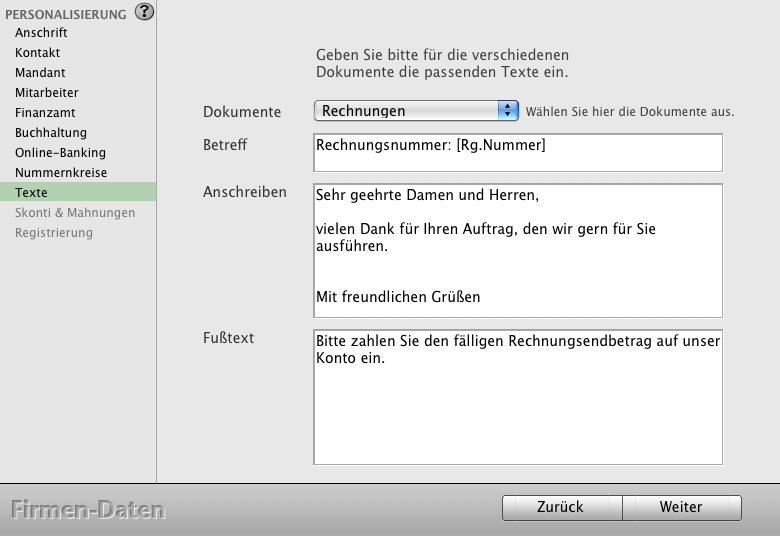 PERSONALISIERUNG ?
Anschrift
Kontakt
Mandant
Mitarbeiter
Finanzamt
Buchhaltung
Online-Banking
Nummernkreise
Texte
Skonti & Mahnungen
Registrierung

Geben Sie bitte für die verschiedenen Dokumente die passenden Texte ein.

Dokumente
Rechnungen
Wählen Sie hier die Dokumente aus.

Betreff
Rechnungsnummer: [Rg.Nummer]

Anschreiben
Sehr geehrte Damen und Herren,

vielen Dank für Ihren Auftrag, den wir gern für Sie ausführen.

Mit freundlichen Grüßen

Fußtext
Bitte zahlen Sie den fälligen Rechnungsendbetrag auf unser Konto ein.

Firmen-Daten

Zurück
Weiter